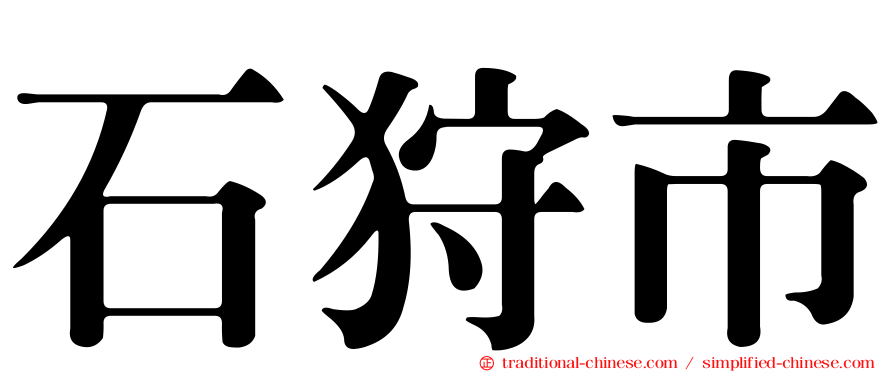 石狩市

㊣ traditional-chinese.com / simplified-chinese.com